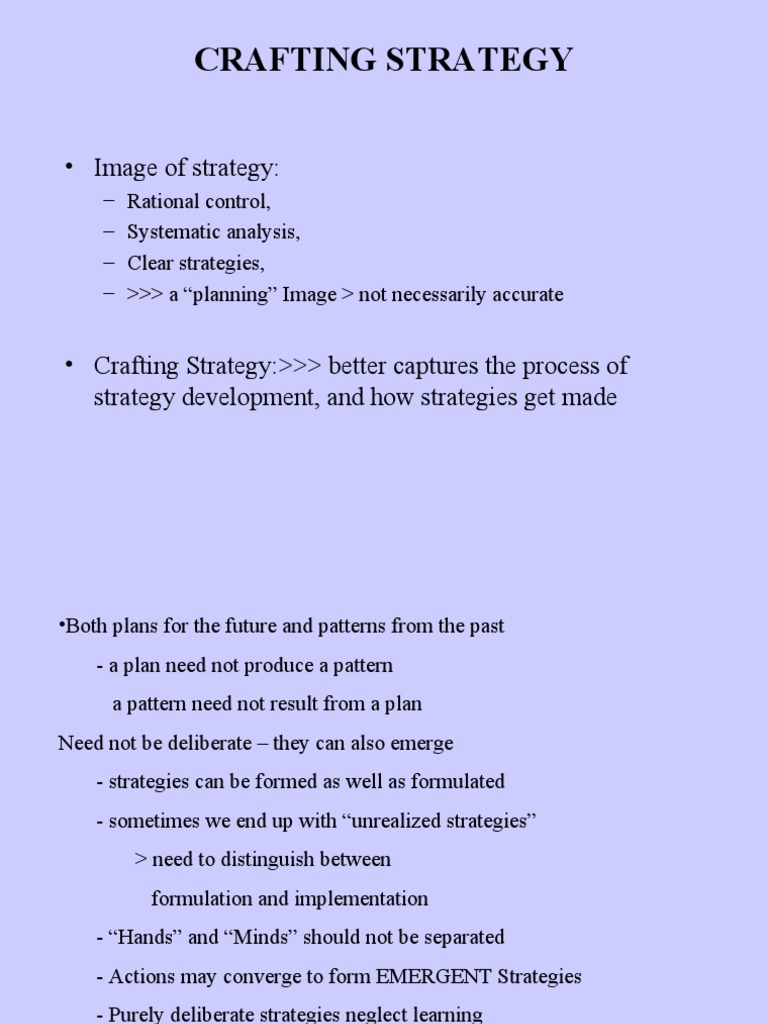 CRAFTING STRATEGY

• Image of strategy:
– Rational control,
– Systematic analysis,
– Clear strategies,
– >>> a “planning” Image > not necessarily accurate

• Crafting Strategy:>>> better captures the process of strategy development, and how strategies get made

•Both plans for the future and patterns from the past

- a plan need not produce a pattern

a pattern need not result from a plan

Need not be deliberate – they can also emerge

- strategies can be formed as well as formulated

- sometimes we end up with “unrealized strategies”

> need to distinguish between

formulation and implementation

- “Hands” and “Minds” should not be separated

- Actions may converge to form EMERGENT Strategies

- Purely deliberate strategies neglect learning